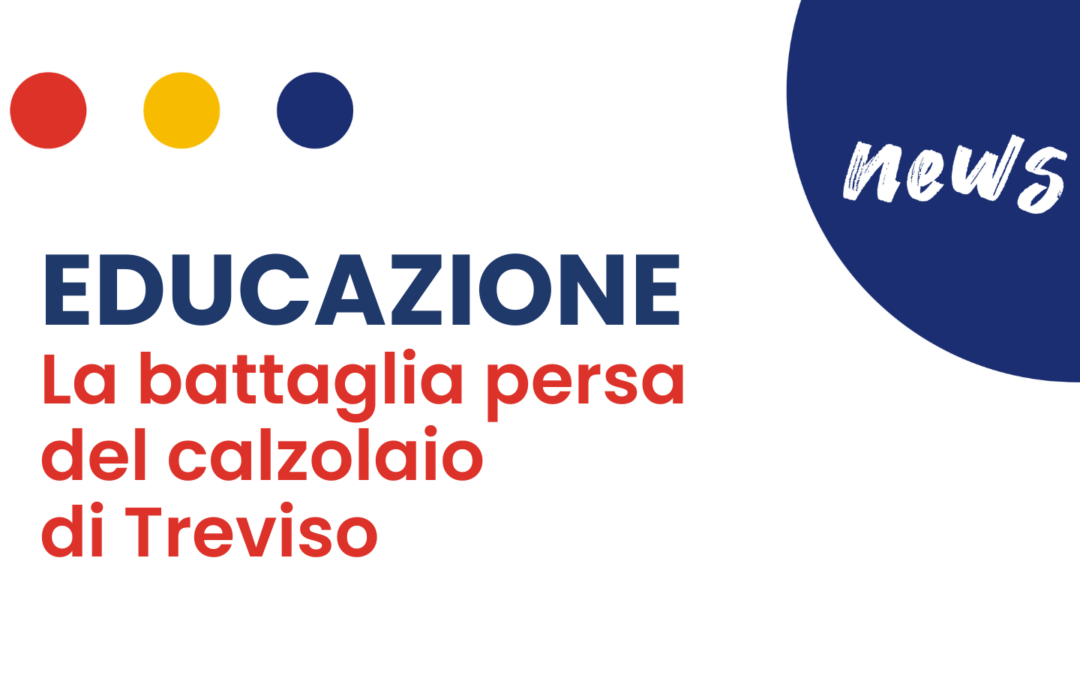 news

EDUCAZIONE
La battaglia persa del calzolaio di Treviso